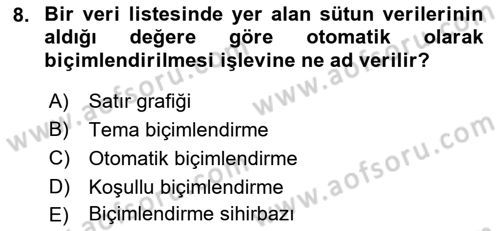 8. Bir veri listesinde yer alan sütun verilerinin aldığı değere göre otomatik olarak biçimlendirilmesi işlevine ne ad verilir?

A) Satır grafiği
B) Tema biçimlendirme
C) Otomatik biçimlendirme
D) Koşullu biçimlendirme
E) Biçimlendirme sihirbazı

www.aofsoru.com
www.aofsoru.com
www.aofsoru.com
www.aofsoru.com